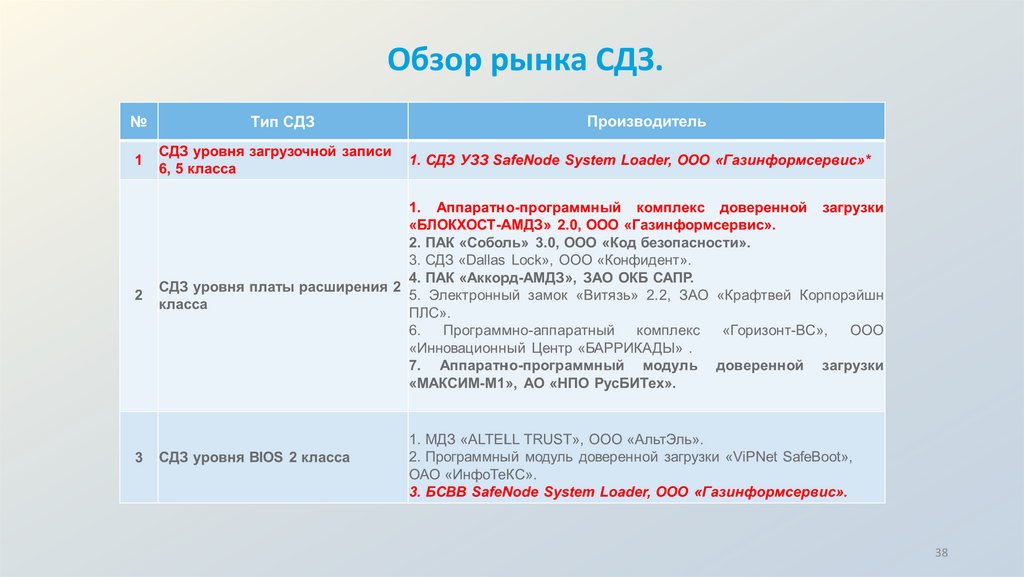 Обзор рынка СДЗ.

| № | Тип СДЗ | Производитель |
|---|---|---|
| 1 | СДЗ уровня загрузочной записи 6, 5 класса | 1. СДЗ УЗЗ SafeNode System Loader, ООО «Газинформсервис»* |
| 2 | СДЗ уровня платы расширения 2 класса | 1. Аппаратно-программный комплекс доверенной загрузки «БЛОКХОСТ-АМДЗ» 2.0, ООО «Газинформсервис». 2. ПАК «Соболь» 3.0, ООО «Код безопасности». 3. СДЗ «Dallas Lock», ООО «Конфидент». 4. ПАК «Аккорд-АМДЗ», ЗАО ОКБ САПР. 5. Электронный замок «Витязь» 2.2, ЗАО «Крафтвей Корпорэйшн ПЛС». 6. Программно-аппаратный комплекс «Горизонт-ВС», ООО «Инновационный Центр «БАРРИКАДЫ» . 7. Аппаратно-программный модуль доверенной загрузки «МАКСИМ-М1», АО «НПО РусБИТех». |
| 3 | СДЗ уровня BIOS 2 класса | 1. МДЗ «ALTELL TRUST», ООО «АльтЭль». 2. Программный модуль доверенной загрузки «ViPNet SafeBoot», ОАО «ИнфоТеКС». 3. БСВВ SafeNode System Loader, ООО «Газинформсервис». |

38